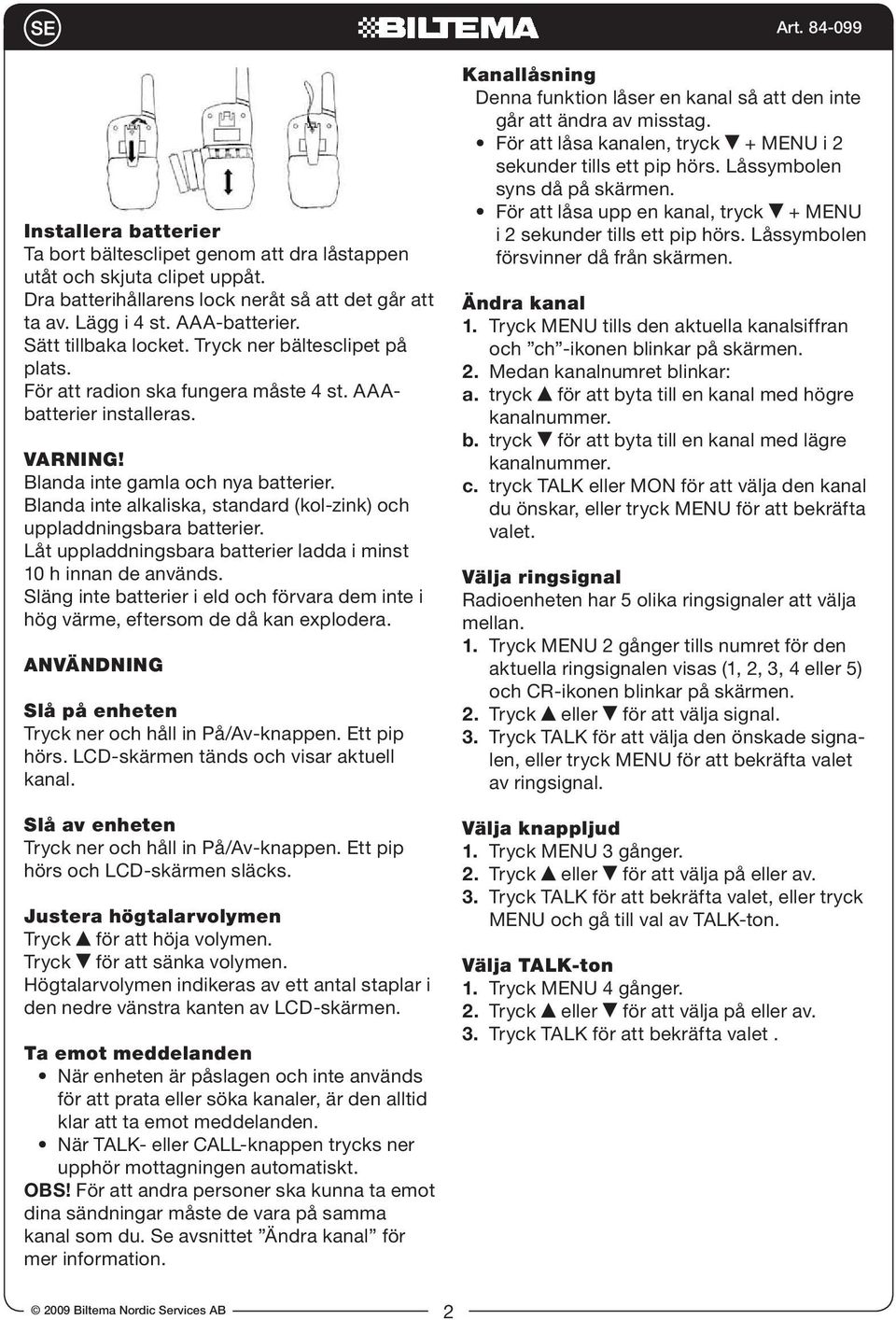 SE

BILTEMA

Art. 84-099

Installera batterier
Ta bort bältesclipet genom att dra låstappen utåt och skjuta clipet uppåt.
Dra batterihållarens lock neråt så att det går att ta av. Lägg i 4 st. AAA-batterier.
Sätt tillbaka locket. Tryck ner bältesclipet på plats.
För att radion ska fungera måste 4 st. AAA-batterier installeras.

VARNING!
Blanda inte gamla och nya batterier.
Blanda inte alkaliska, standard (kol-zink) och uppladdningsbara batterier.
Låt uppladdningsbara batterier ladda i minst 10 h innan de används.
Släng inte batterier i eld och förvara dem inte i hög värme, eftersom de då kan explodera.

ANVÄNDNING

Slå på enheten
Tryck ner och håll in På/Av-knappen. Ett pip hörs. LCD-skärmen tänds och visar aktuell kanal.

Slå av enheten
Tryck ner och håll in På/Av-knappen. Ett pip hörs och LCD-skärmen släcks.

Justera högtalarvolymen
Tryck ▲ för att höja volymen.
Tryck ▼ för att sänka volymen.
Högtalarvolymen indikeras av ett antal staplar i den nedre vänstra kanten av LCD-skärmen.

Ta emot meddelanden
• När enheten är påslagen och inte används för att prata eller söka kanaler, är den alltid klar att ta emot meddelanden.
• När TALK- eller CALL-knappen trycks ner upphör mottagningen automatiskt.
OBS! För att andra personer ska kunna ta emot dina sändningar måste de vara på samma kanal som du. Se avsnittet ”Ändra kanal” för mer information.

Kanallåsning
Denna funktion låser en kanal så att den inte går att ändra av misstag.
• För att låsa kanalen, tryck ▼ + MENU i 2 sekunder tills ett pip hörs. Låssymbolen syns då på skärmen.
• För att låsa upp en kanal, tryck ▼ + MENU i 2 sekunder tills ett pip hörs. Låssymbolen försvinner då från skärmen.

Ändra kanal
1. Tryck MENU tills den aktuella kanalsiffran och ”ch”-ikonen blinkar på skärmen.
2. Medan kanalnumret blinkar:
a. tryck ▲ för att byta till en kanal med högre kanalnummer.
b. tryck ▼ för att byta till en kanal med lägre kanalnummer.
c. tryck TALK eller MON för att välja den kanal du önskar, eller tryck MENU för att bekräfta valet.

Välja ringsignal
Radioenheten har 5 olika ringsignaler att välja mellan.
1. Tryck MENU 2 gånger tills numret för den aktuella ringsignalen visas (1, 2, 3, 4 eller 5) och CR-ikonen blinkar på skärmen.
2. Tryck ▲ eller ▼ för att välja signal.
3. Tryck TALK för att välja den önskade signalen, eller tryck MENU för att bekräfta valet av ringsignal.

Välja knappljud
1. Tryck MENU 3 gånger.
2. Tryck ▲ eller ▼ för att välja på eller av.
3. Tryck TALK för att bekräfta valet, eller tryck MENU och gå till val av TALK-ton.

Välja TALK-ton
1. Tryck MENU 4 gånger.
2. Tryck ▲ eller ▼ för att välja på eller av.
3. Tryck TALK för att bekräfta valet .

© 2009 Biltema Nordic Services AB

2